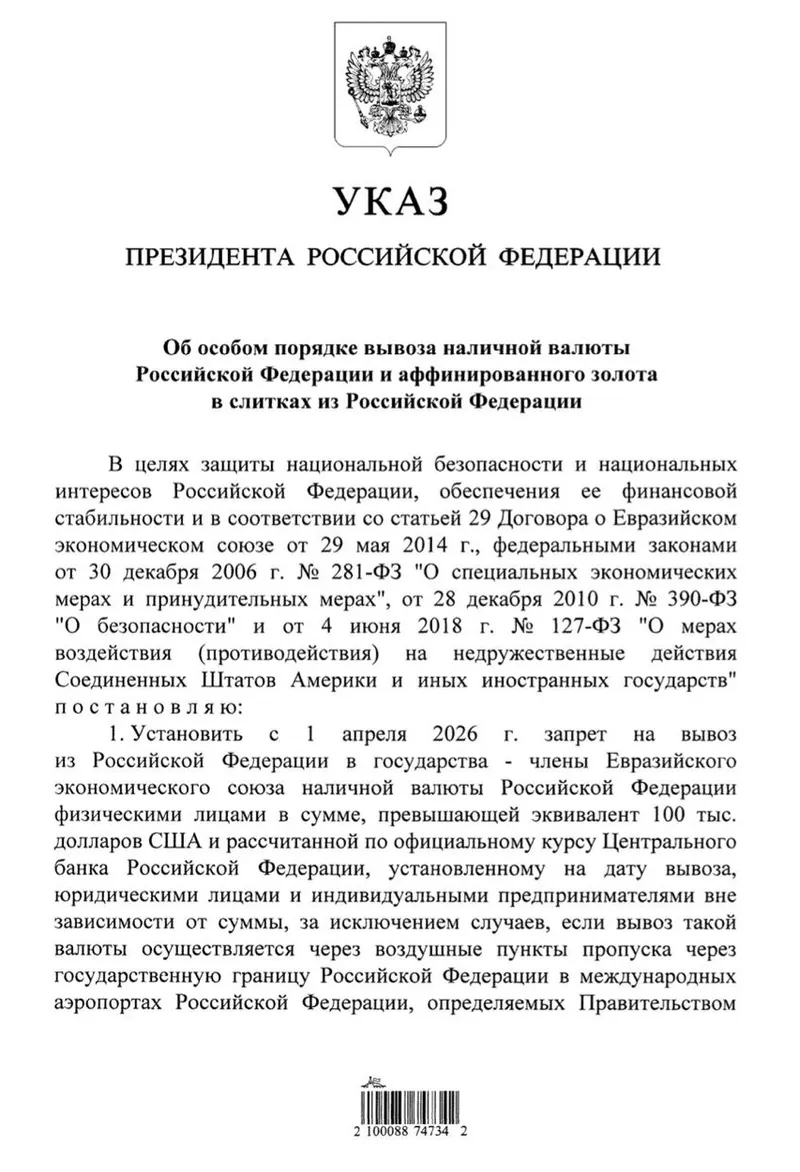 УКАЗ

ПРЕЗИДЕНТА РОССИЙСКОЙ ФЕДЕРАЦИИ

Об особом порядке вывоза наличной валюты Российской Федерации и аффинированного золота в слитках из Российской Федерации

В целях защиты национальной безопасности и национальных интересов Российской Федерации, обеспечения ее финансовой стабильности и в соответствии со статьей 29 Договора о Евразийском экономическом союзе от 29 мая 2014 г., федеральными законами от 30 декабря 2006 г. № 281-ФЗ "О специальных экономических мерах и принудительных мерах", от 28 декабря 2010 г. № 390-ФЗ "О безопасности" и от 4 июня 2018 г. № 127-ФЗ "О мерах воздействия (противодействия) на недружественные действия Соединенных Штатов Америки и иных иностранных государств" постановляю:

1. Установить с 1 апреля 2026 г. запрет на вывоз из Российской Федерации в государства - члены Евразийского экономического союза наличной валюты Российской Федерации физическими лицами в сумме, превышающей эквивалент 100 тыс. долларов США и рассчитанной по официальному курсу Центрального банка Российской Федерации, установленному на дату вывоза, юридическими лицами и индивидуальными предпринимателями вне зависимости от суммы, за исключением случаев, если вывоз такой валюты осуществляется через воздушные пункты пропуска через государственную границу Российской Федерации в международных аэропортах Российской Федерации, определяемых Правительством

2 100088 74734 2